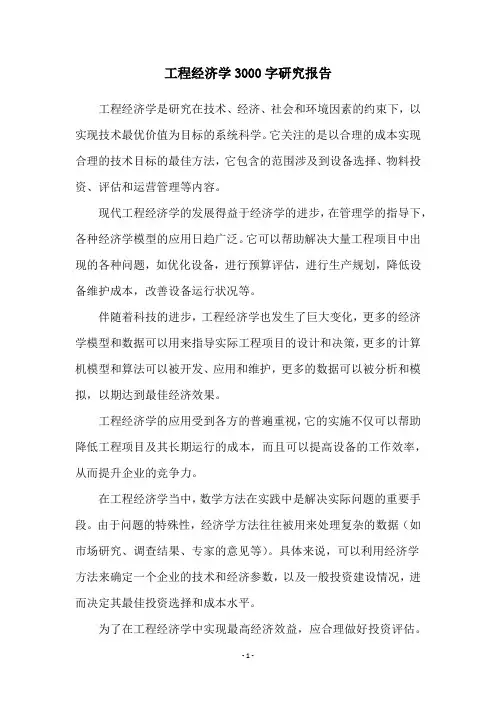 工程经济学3000字研究报告

工程经济学是研究在技术、经济、社会和环境因素的约束下，以实现技术最优价值为目标的系统科学。它关注的是以合理的成本实现合理的技术目标的最佳方法，它包含的范围涉及到设备选择、物料投资、评估和运营管理等内容。

现代工程经济学的发展得益于经济学的进步，在管理学的指导下，各种经济学模型的应用日趋广泛。它可以帮助解决大量工程项目中出现的各种问题，如优化设备，进行预算评估，进行生产规划，降低设备维护成本，改善设备运行状况等。

伴随着科技的进步，工程经济学也发生了巨大变化，更多的经济学模型和数据可以用来指导实际工程项目的设计和决策，更多的计算机模型和算法可以被开发、应用和维护，更多的数据可以被分析和模拟，以期达到最佳经济效果。

工程经济学的应用受到各方的普遍重视，它的实施不仅可以帮助降低工程项目及其长期运行的成本，而且可以提高设备的工作效率，从而提升企业的竞争力。

在工程经济学当中，数学方法在实践中是解决实际问题的重要手段。由于问题的特殊性，经济学方法往往被用来处理复杂的数据（如市场研究、调查结果、专家的意见等）。具体来说，可以利用经济学方法来确定一个企业的技术和经济参数，以及一般投资建设情况，进而决定其最佳投资选择和成本水平。

为了在工程经济学中实现最高经济效益，应合理做好投资评估。

- 1 -